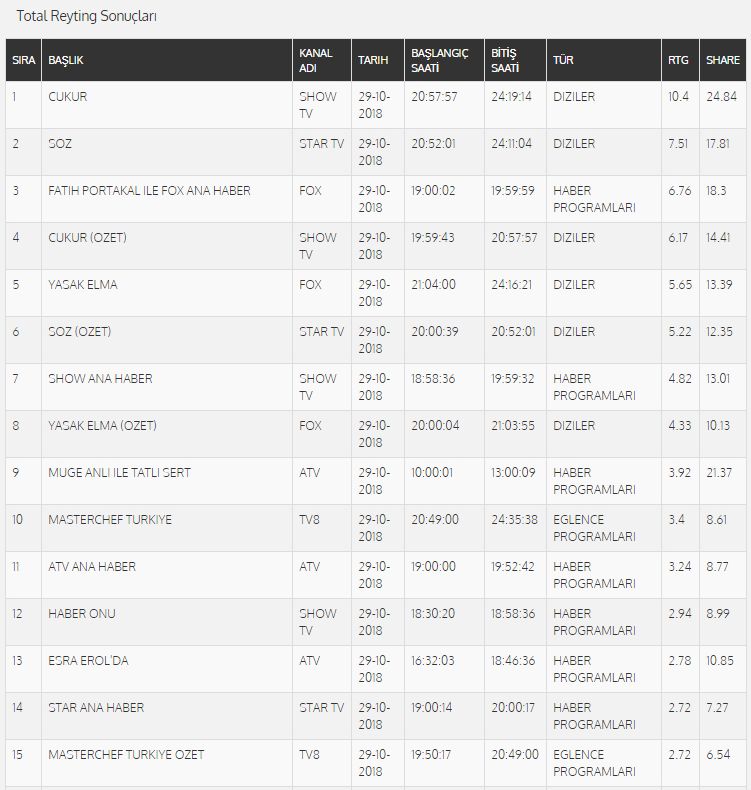 Total Reyting Sonuçları

| SIRA | BAŞLIK | KANAL ADI | TARIH | BAŞLANGIÇ SAATİ | BİTİŞ SAATİ | TÜR | RTG | SHARE |
|---|---|---|---|---|---|---|---|---|
| 1 | CUKUR | SHOW TV | 29-10-2018 | 20:57:57 | 24:19:14 | DIZILER | 10.4 | 24.84 |
| 2 | SOZ | STAR TV | 29-10-2018 | 20:52:01 | 24:11:04 | DIZILER | 7.51 | 17.81 |
| 3 | FATIH PORTAKAL ILE FOX ANA HABER | FOX | 29-10-2018 | 19:00:02 | 19:59:59 | HABER PROGRAMLARI | 6.76 | 18.3 |
| 4 | CUKUR (OZET) | SHOW TV | 29-10-2018 | 19:59:43 | 20:57:57 | DIZILER | 6.17 | 14.41 |
| 5 | YASAK ELMA | FOX | 29-10-2018 | 21:04:00 | 24:16:21 | DIZILER | 5.65 | 13.39 |
| 6 | SOZ (OZET) | STAR TV | 29-10-2018 | 20:00:39 | 20:52:01 | DIZILER | 5.22 | 12.35 |
| 7 | SHOW ANA HABER | SHOW TV | 29-10-2018 | 18:58:36 | 19:59:32 | HABER PROGRAMLARI | 4.82 | 13.01 |
| 8 | YASAK ELMA (OZET) | FOX | 29-10-2018 | 20:00:04 | 21:03:55 | DIZILER | 4.33 | 10.13 |
| 9 | MUGE ANLI ILE TATLI SERT | ATV | 29-10-2018 | 10:00:01 | 13:00:09 | HABER PROGRAMLARI | 3.92 | 21.37 |
| 10 | MASTERCHEF TURKIYE | TV8 | 29-10-2018 | 20:49:00 | 24:35:38 | EGLENCE PROGRAMLARI | 3.4 | 8.61 |
| 11 | ATV ANA HABER | ATV | 29-10-2018 | 19:00:00 | 19:52:42 | HABER PROGRAMLARI | 3.24 | 8.77 |
| 12 | HABER ONU | SHOW TV | 29-10-2018 | 18:30:20 | 18:58:36 | HABER PROGRAMLARI | 2.94 | 8.99 |
| 13 | ESRA EROL'DA | ATV | 29-10-2018 | 16:32:03 | 18:46:36 | HABER PROGRAMLARI | 2.78 | 10.85 |
| 14 | STAR ANA HABER | STAR TV | 29-10-2018 | 19:00:14 | 20:00:17 | HABER PROGRAMLARI | 2.72 | 7.27 |
| 15 | MASTERCHEF TURKIYE OZET | TV8 | 29-10-2018 | 19:50:17 | 20:49:00 | EGLENCE PROGRAMLARI | 2.72 | 6.54 |